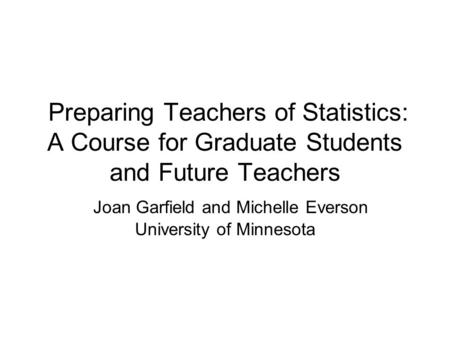 Preparing Teachers of Statistics: A Course for Graduate Students and Future Teachers

Joan Garfield and Michelle Everson
University of Minnesota